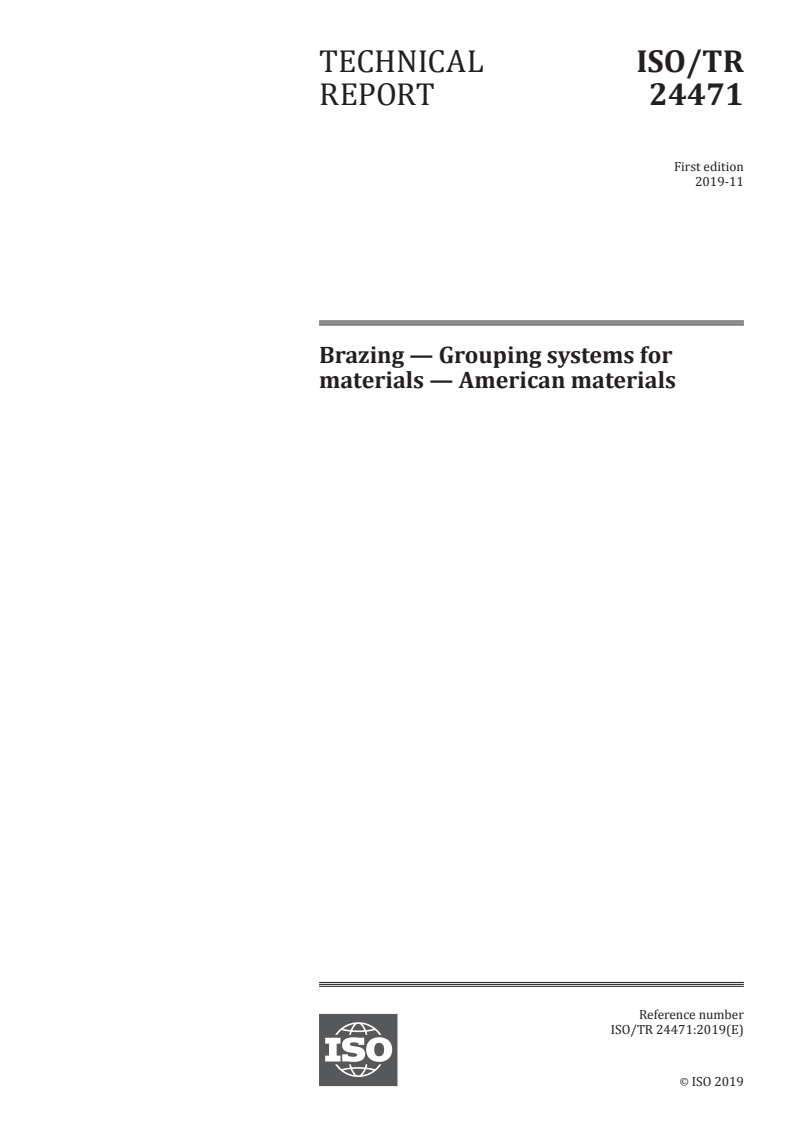 TECHNICAL REPORT

ISO/TR 24471

First edition
2019-11

Brazing — Grouping systems for materials — American materials

ISO

Reference number
ISO/TR 24471:2019(E)

© ISO 2019